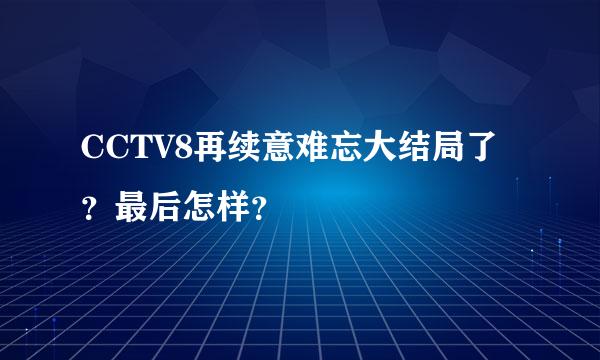 CCTV8再续意难忘大结局了？最后怎样?